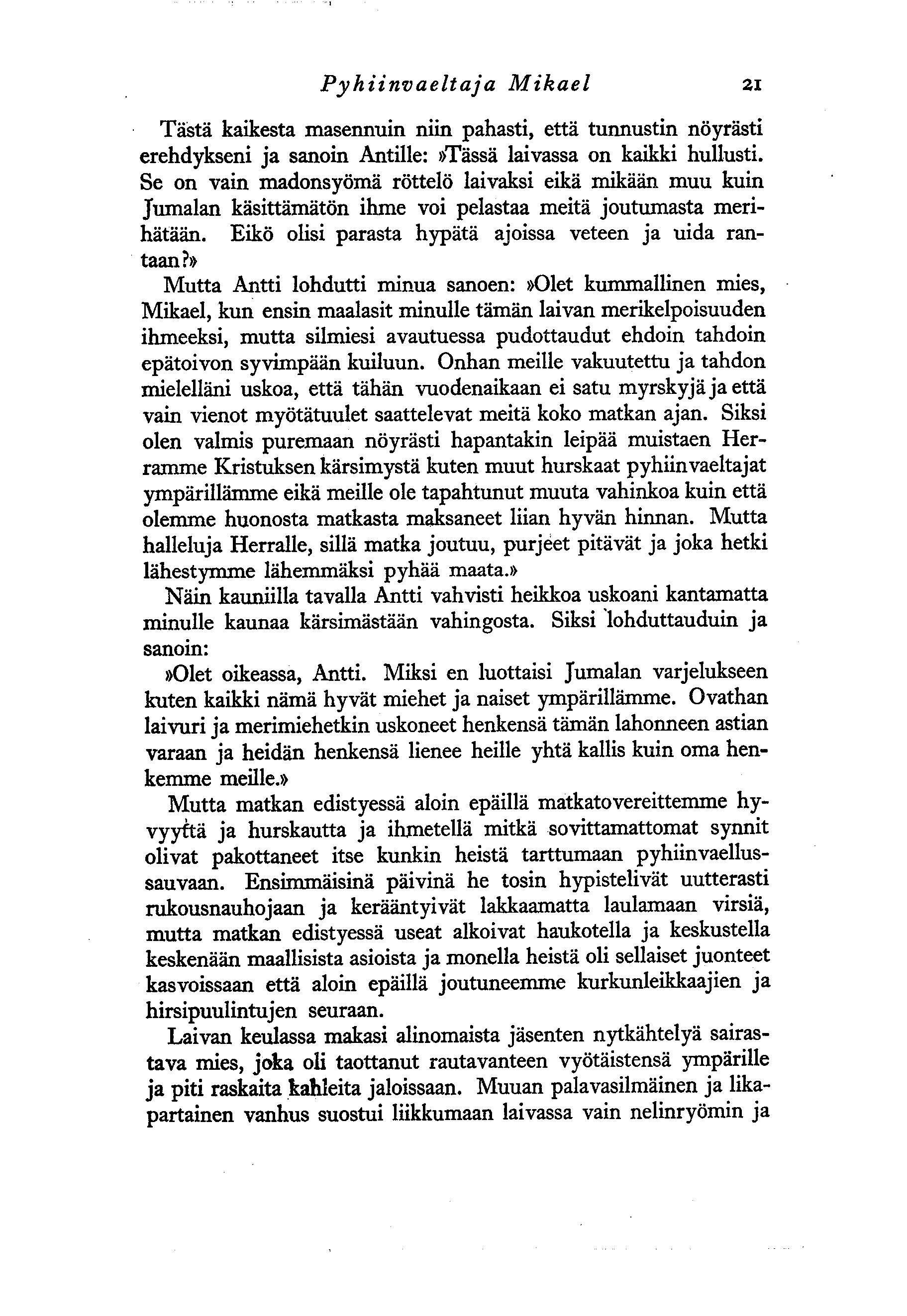 Pyhiinvaeltaja Mikael 21

Tästä kaikesta masennuin niin pahasti, että tunnustin nöyrästi erehdykseni ja sanoin Antille: »Tässä laivassa on kaikki hullusti. Se on vain madonsyömä röttelö laivaksi eikä mikään muu kuin Jumalan käsittämätön ihme voi pelastaa meitä joutumasta merihätään. Eikö olisi parasta hypätä ajoissa veteen ja uida rantaan?»

Mutta Antti lohdutti minua sanoen: »Olet kummallinen mies, Mikael, kun ensin maalasit minulle tämän laivan merikelpoisuuden ihmeeksi, mutta silmiesi avautuessa pudottaudut ehdoin tahdoin epätoivon syvimpään kuiluun. Onhan meille vakuutettu ja tahdon mielelläni uskoa, että tähän vuodenaikaan ei satu myrskyjä ja että vain vienot myötätuulet saattelevat meitä koko matkan ajan. Siksi olen valmis puremaan nöyrästi hapantakin leipää muistaen Herramme Kristuksen kärsimystä kuten muut hurskaat pyhiinvaeltajat ympärillämme eikä meille ole tapahtunut muuta vahinkoa kuin että olemme huonosta matkasta maksaneet liian hyvän hinnan. Mutta halleluja Herralle, sillä matka joutuu, purjeet pitävät ja joka hetki lähestymme lähemmäksi pyhää maata.»

Näin kauniilla tavalla Antti vahvisti heikkoa uskoani kantamatta minulle kaunaa kärsimästään vahingosta. Siksi lohduttauduin ja sanoin:

»Olet oikeassa, Antti. Miksi en luottaisi Jumalan varjelukseen kuten kaikki nämä hyvät miehet ja naiset ympärillämme. Ovathan laivuri ja merimiehetkin uskoneet henkensä tämän lahonneen astian varaan ja heidän henkensä lienee heille yhtä kallis kuin oma henkemme meille.»

Mutta matkan edistyessä aloin epäillä matkatovereittemme hyvyyttä ja hurskautta ja ihmetellä mitkä sovittamattomat synnit olivat pakottaneet itse kunkin heistä tarttumaan pyhiinvaellussauvaan. Ensimmäisinä päivinä he tosin hypistelivät uutterasti rukousnauhojaan ja kerääntyivät lakkaamatta laulamaan virsiä, mutta matkan edistyessä useat alkoivat haukotella ja keskustella keskenään maallisista asioista ja monella heistä oli sellaiset juonteet kasvoissaan että aloin epäillä joutuneemme kurkunleikkaajien ja hirsipuulintujen seuraan.

Laivan keulassa makasi alinomaista jäsenten nytkähtelyä sairastava mies, joka oli taottanut rautavanteen vyötäistensä ympärille ja piti raskaita kahleita jaloissaan. Muuan palavasilmäinen ja likapartainen vanhus suostui liikkumaan laivassa vain nelinryömin ja